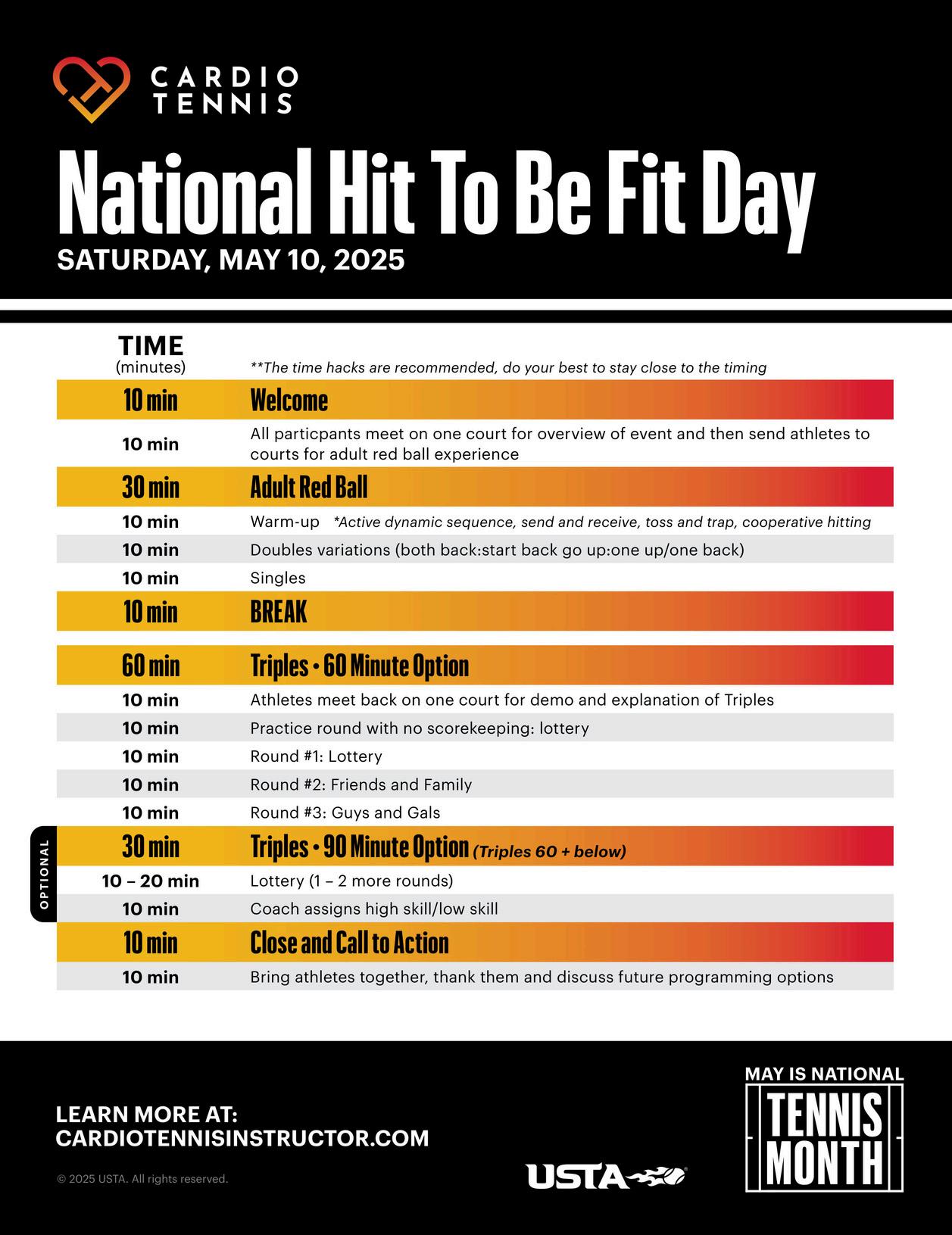 CARDIO TENNIS

National Hit To Be Fit Day

SATURDAY, MAY 10, 2025

| TIME (minutes) | **The time hacks are recommended, do your best to stay close to the timing |
|---|---|
| 10 min | Welcome |
| 10 min | All particpants meet on one court for overview of event and then send athletes to courts for adult red ball experience |
| 30 min | Adult Red Ball |
| 10 min | Warm-up *Active dynamic sequence, send and receive, toss and trap, cooperative hitting |
| 10 min | Doubles variations (both back:start back go up:one up/one back) |
| 10 min | Singles |
| 10 min | BREAK |
| 60 min | Triples • 60 Minute Option |
| 10 min | Athletes meet back on one court for demo and explanation of Triples |
| 10 min | Practice round with no scorekeeping: lottery |
| 10 min | Round #1: Lottery |
| 10 min | Round #2: Friends and Family |
| 10 min | Round #3: Guys and Gals |
| 30 min | Triples • 90 Minute Option (Triples 60 + below) |
| 10 – 20 min | Lottery (1 – 2 more rounds) |
| 10 min | Coach assigns high skill/low skill |
| 10 min | Close and Call to Action |
| 10 min | Bring athletes together, thank them and discuss future programming options |

OPTIONAL

LEARN MORE AT:
CARDIOTENNISINSTRUCTOR.COM

© 2025 USTA. All rights reserved.

USTA

MAY IS NATIONAL
TENNIS MONTH